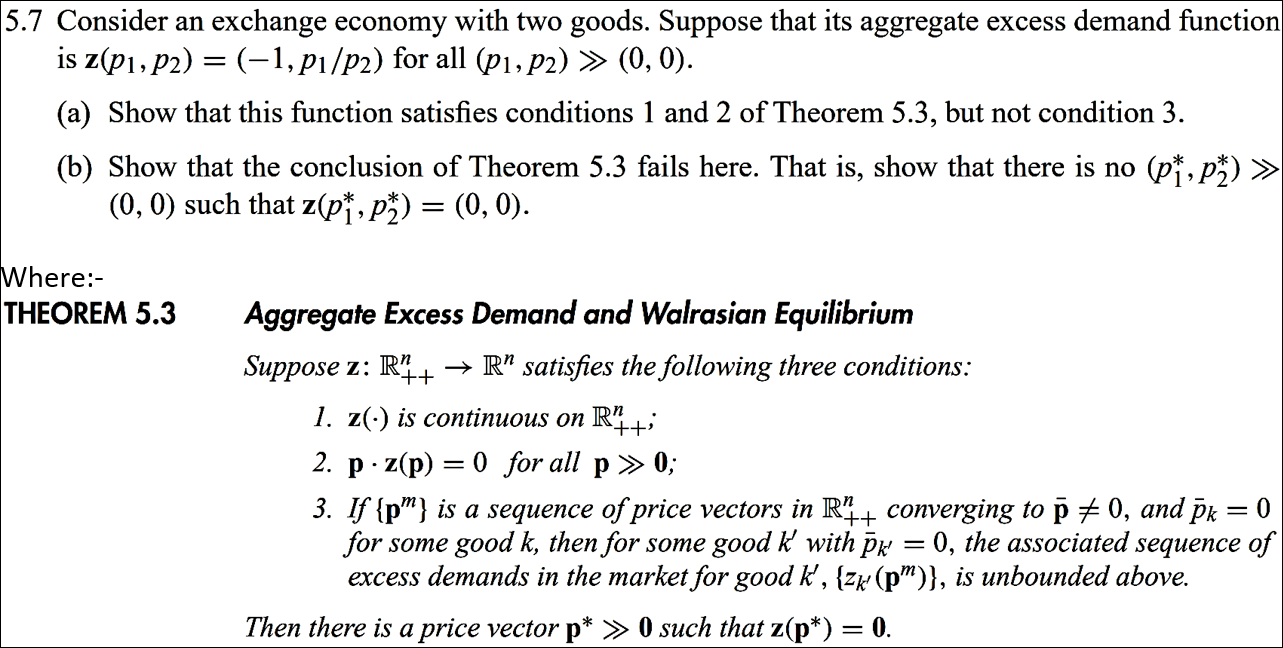 5.7 Consider an exchange economy with two goods. Suppose that its aggregate excess demand function is $\mathbf{z}(p_1, p_2) = (-1, p_1/p_2)$ for all $(p_1, p_2) \gg (0, 0)$.

(a) Show that this function satisfies conditions 1 and 2 of Theorem 5.3, but not condition 3.

(b) Show that the conclusion of Theorem 5.3 fails here. That is, show that there is no $(p_1^*, p_2^*) \gg (0, 0)$ such that $\mathbf{z}(p_1^*, p_2^*) = (0, 0)$.

Where:-

THEOREM 5.3 Aggregate Excess Demand and Walrasian Equilibrium

Suppose $\mathbf{z}: \mathbb{R}^n_{++} \to \mathbb{R}^n$ satisfies the following three conditions:

1. $\mathbf{z}(\cdot)$ is continuous on $\mathbb{R}^n_{++}$;

2. $\mathbf{p} \cdot \mathbf{z}(\mathbf{p}) = 0$ for all $\mathbf{p} \gg \mathbf{0}$;

3. If $\{\mathbf{p}^m\}$ is a sequence of price vectors in $\mathbb{R}^n_{++}$ converging to $\bar{\mathbf{p}} \neq 0$, and $\bar{p}_k = 0$ for some good k, then for some good $k'$ with $\bar{p}_{k'} = 0$, the associated sequence of excess demands in the market for good $k'$, $\{z_{k'}(\mathbf{p}^m)\}$, is unbounded above.

Then there is a price vector $\mathbf{p}^* \gg \mathbf{0}$ such that $\mathbf{z}(\mathbf{p}^*) = \mathbf{0}$.